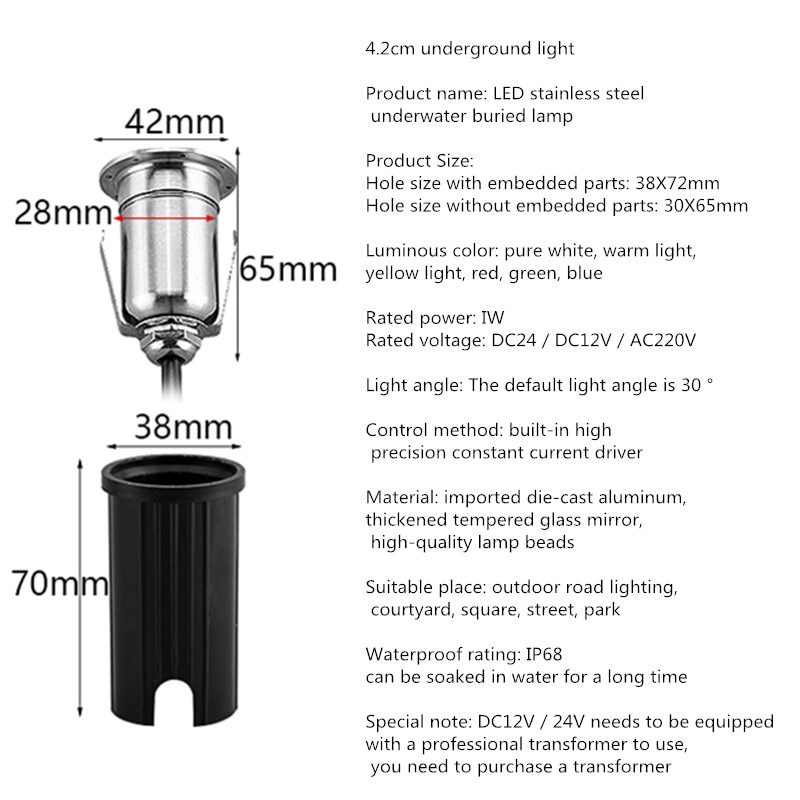 42mm

28mm

65mm

38mm

70mm

4.2cm underground light

Product name: LED stainless steel underwater buried lamp

Product Size:
Hole size with embedded parts: 38X72mm
Hole size without embedded parts: 30X65mm

Luminous color: pure white, warm light, yellow light, red, green, blue

Rated power: IW
Rated voltage: DC24 / DC12V / AC220V

Light angle: The default light angle is 30 °

Control method: built-in high precision constant current driver

Material: imported die-cast aluminum, thickened tempered glass mirror, high-quality lamp beads

Suitable place: outdoor road lighting, courtyard, square, street, park

Waterproof rating: IP68
can be soaked in water for a long time

Special note: DC12V / 24V needs to be equipped with a professional transformer to use, you need to purchase a transformer